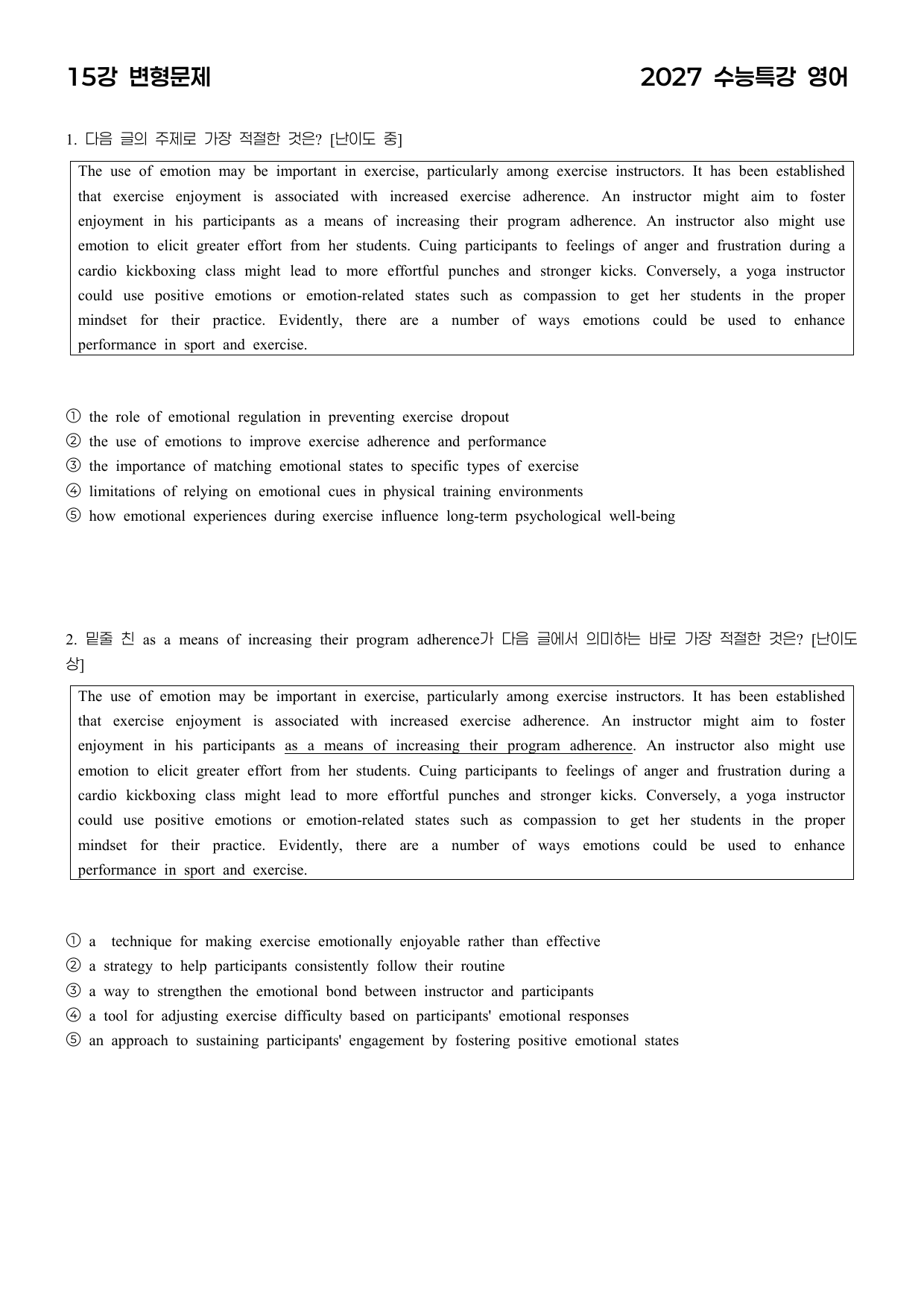 15강 변형문제

2027 수능특강 영어

1. 다음 글의 주제로 가장 적절한 것은? [난이도 중]

The use of emotion may be important in exercise, particularly among exercise instructors. It has been established that exercise enjoyment is associated with increased exercise adherence. An instructor might aim to foster enjoyment in his participants as a means of increasing their program adherence. An instructor also might use emotion to elicit greater effort from her students. Cuing participants to feelings of anger and frustration during a cardio kickboxing class might lead to more effortful punches and stronger kicks. Conversely, a yoga instructor could use positive emotions or emotion-related states such as compassion to get her students in the proper mindset for their practice. Evidently, there are a number of ways emotions could be used to enhance performance in sport and exercise.

① the role of emotional regulation in preventing exercise dropout
② the use of emotions to improve exercise adherence and performance
③ the importance of matching emotional states to specific types of exercise
④ limitations of relying on emotional cues in physical training environments
⑤ how emotional experiences during exercise influence long-term psychological well-being

2. 밑줄 친 as a means of increasing their program adherence가 다음 글에서 의미하는 바로 가장 적절한 것은? [난이도 상]

The use of emotion may be important in exercise, particularly among exercise instructors. It has been established that exercise enjoyment is associated with increased exercise adherence. An instructor might aim to foster enjoyment in his participants as a means of increasing their program adherence. An instructor also might use emotion to elicit greater effort from her students. Cuing participants to feelings of anger and frustration during a cardio kickboxing class might lead to more effortful punches and stronger kicks. Conversely, a yoga instructor could use positive emotions or emotion-related states such as compassion to get her students in the proper mindset for their practice. Evidently, there are a number of ways emotions could be used to enhance performance in sport and exercise.

① a technique for making exercise emotionally enjoyable rather than effective
② a strategy to help participants consistently follow their routine
③ a way to strengthen the emotional bond between instructor and participants
④ a tool for adjusting exercise difficulty based on participants' emotional responses
⑤ an approach to sustaining participants' engagement by fostering positive emotional states